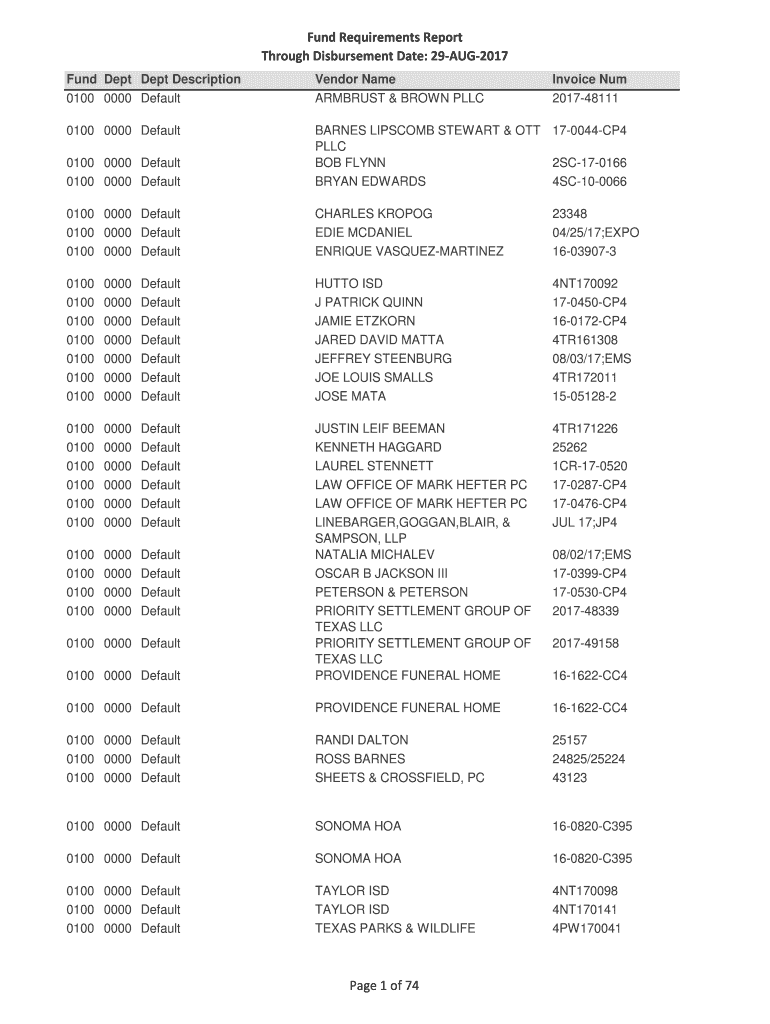 Fund Requirements Report
Through Disbursement Date: 29-AUG-2017

| Fund | Dept | Dept Description | Vendor Name | Invoice Num |
|---|---|---|---|---|
| 0100 | 0000 | Default | ARMBRUST & BROWN PLLC | 2017-48111 |
| 0100 | 0000 | Default | BARNES LIPSCOMB STEWART & OTT PLLC | 17-0044-CP4 |
| 0100 | 0000 | Default | BOB FLYNN | 2SC-17-0166 |
| 0100 | 0000 | Default | BRYAN EDWARDS | 4SC-10-0066 |
| 0100 | 0000 | Default | CHARLES KROPOG | 23348 |
| 0100 | 0000 | Default | EDIE MCDANIEL | 04/25/17;EXPO |
| 0100 | 0000 | Default | ENRIQUE VASQUEZ-MARTINEZ | 16-03907-3 |
| 0100 | 0000 | Default | HUTTO ISD | 4NT170092 |
| 0100 | 0000 | Default | J PATRICK QUINN | 17-0450-CP4 |
| 0100 | 0000 | Default | JAMIE ETZKORN | 16-0172-CP4 |
| 0100 | 0000 | Default | JARED DAVID MATTA | 4TR161308 |
| 0100 | 0000 | Default | JEFFREY STEENBURG | 08/03/17;EMS |
| 0100 | 0000 | Default | JOE LOUIS SMALLS | 4TR172011 |
| 0100 | 0000 | Default | JOSE MATA | 15-05128-2 |
| 0100 | 0000 | Default | JUSTIN LEIF BEEMAN | 4TR171226 |
| 0100 | 0000 | Default | KENNETH HAGGARD | 25262 |
| 0100 | 0000 | Default | LAUREL STENNETT | 1CR-17-0520 |
| 0100 | 0000 | Default | LAW OFFICE OF MARK HEFTER PC | 17-0287-CP4 |
| 0100 | 0000 | Default | LAW OFFICE OF MARK HEFTER PC | 17-0476-CP4 |
| 0100 | 0000 | Default | LINEBARGER,GOGGAN,BLAIR, & SAMPSON, LLP | JUL 17;JP4 |
| 0100 | 0000 | Default | NATALIA MICHALEV | 08/02/17;EMS |
| 0100 | 0000 | Default | OSCAR B JACKSON III | 17-0399-CP4 |
| 0100 | 0000 | Default | PETERSON & PETERSON | 17-0530-CP4 |
| 0100 | 0000 | Default | PRIORITY SETTLEMENT GROUP OF TEXAS LLC | 2017-48339 |
| 0100 | 0000 | Default | PRIORITY SETTLEMENT GROUP OF TEXAS LLC | 2017-49158 |
| 0100 | 0000 | Default | PROVIDENCE FUNERAL HOME | 16-1622-CC4 |
| 0100 | 0000 | Default | PROVIDENCE FUNERAL HOME | 16-1622-CC4 |
| 0100 | 0000 | Default | RANDI DALTON | 25157 |
| 0100 | 0000 | Default | ROSS BARNES | 24825/25224 |
| 0100 | 0000 | Default | SHEETS & CROSSFIELD, PC | 43123 |
| 0100 | 0000 | Default | SONOMA HOA | 16-0820-C395 |
| 0100 | 0000 | Default | SONOMA HOA | 16-0820-C395 |
| 0100 | 0000 | Default | TAYLOR ISD | 4NT170098 |
| 0100 | 0000 | Default | TAYLOR ISD | 4NT170141 |
| 0100 | 0000 | Default | TEXAS PARKS & WILDLIFE | 4PW170041 |

Page 1 of 74